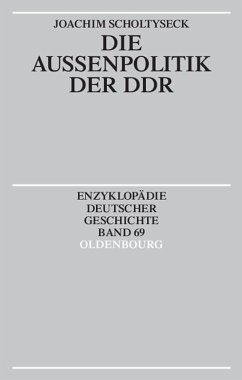 JOACHIM SCHOLTYSECK

DIE AUSSENPOLITIK DER DDR

ENZYKLOPÄDIE DEUTSCHER GESCHICHTE BAND 69

OLDENBOURG